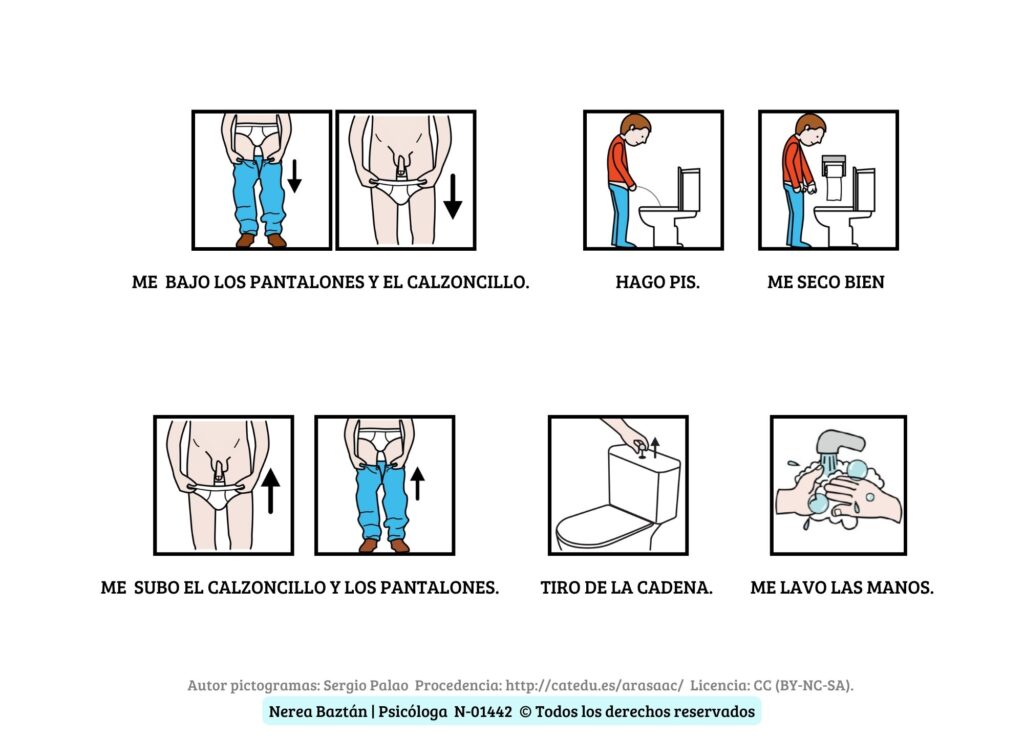 ME BAJO LOS PANTALONES Y EL CALZONCILLO.

HAGO PIS.

ME SECO BIEN

ME SUBO EL CALZONCILLO Y LOS PANTALONES.

TIRO DE LA CADENA.

ME LAVO LAS MANOS.

Autor pictogramas: Sergio Palao Procedencia: http://catedu.es/arasaac/ Licencia: CC (BY-NC-SA).

Nerea Baztán | Psicóloga N-01442 © Todos los derechos reservados